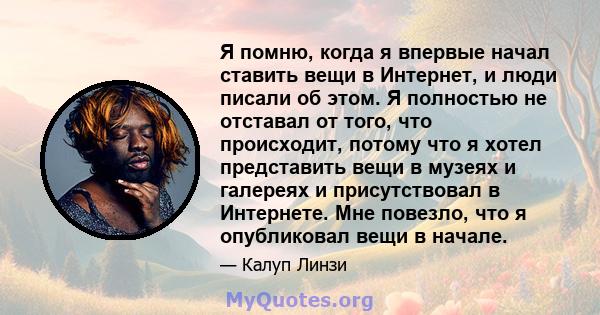 Я помню, когда я впервые начал ставить вещи в Интернет, и люди писали об этом. Я полностью не отставал от того, что происходит, потому что я хотел представить вещи в музеях и галереях и присутствовал в Интернете. Мне повезло, что я опубликовал вещи в начале.

— Калуп Линзи

MyQuotes.org